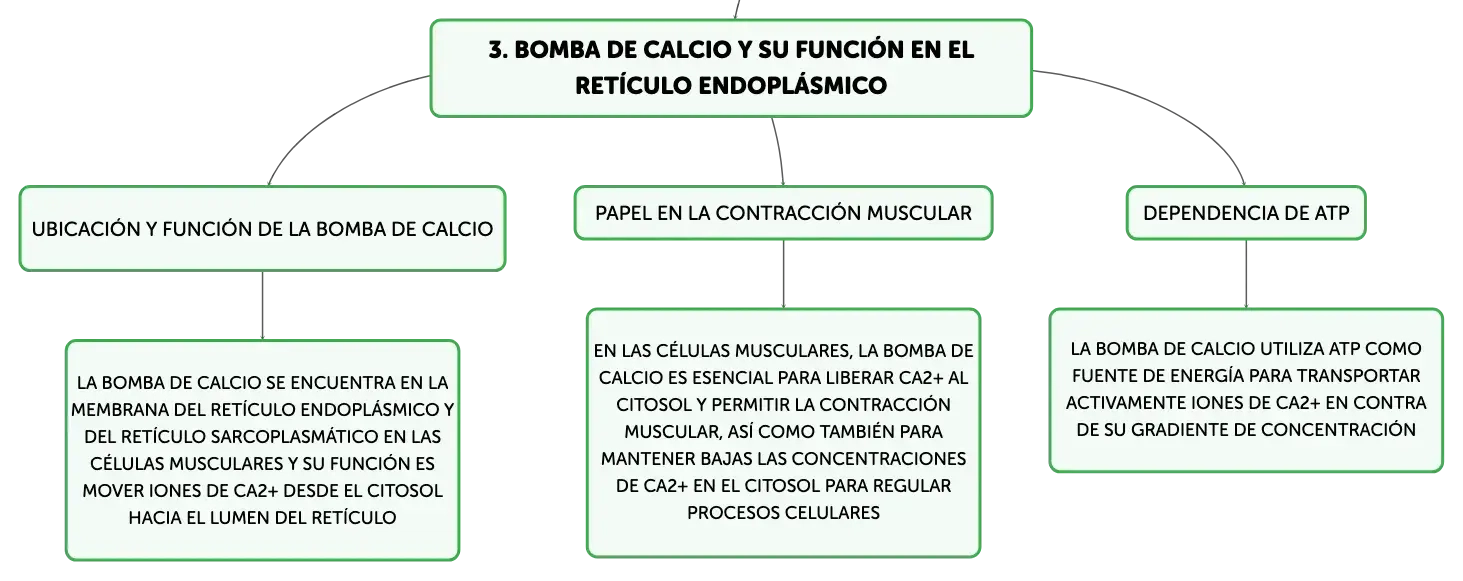 3. BOMBA DE CALCIO Y SU FUNCIÓN EN EL RETÍCULO ENDOPLÁSMICO

UBICACIÓN Y FUNCIÓN DE LA BOMBA DE CALCIO

LA BOMBA DE CALCIO SE ENCUENTRA EN LA MEMBRANA DEL RETÍCULO ENDOPLÁSMICO Y DEL RETÍCULO SARCOPLASMÁTICO EN LAS CÉLULAS MUSCULARES Y SU FUNCIÓN ES MOVER IONES DE CA2+ DESDE EL CITOSOL HACIA EL LUMEN DEL RETÍCULO

PAPEL EN LA CONTRACCIÓN MUSCULAR

EN LAS CÉLULAS MUSCULARES, LA BOMBA DE CALCIO ES ESENCIAL PARA LIBERAR CA2+ AL CITOSOL Y PERMITIR LA CONTRACCIÓN MUSCULAR, ASÍ COMO TAMBIÉN PARA MANTENER BAJAS LAS CONCENTRACIONES DE CA2+ EN EL CITOSOL PARA REGULAR PROCESOS CELULARES

DEPENDENCIA DE ATP

LA BOMBA DE CALCIO UTILIZA ATP COMO FUENTE DE ENERGÍA PARA TRANSPORTAR ACTIVAMENTE IONES DE CA2+ EN CONTRA DE SU GRADIENTE DE CONCENTRACIÓN